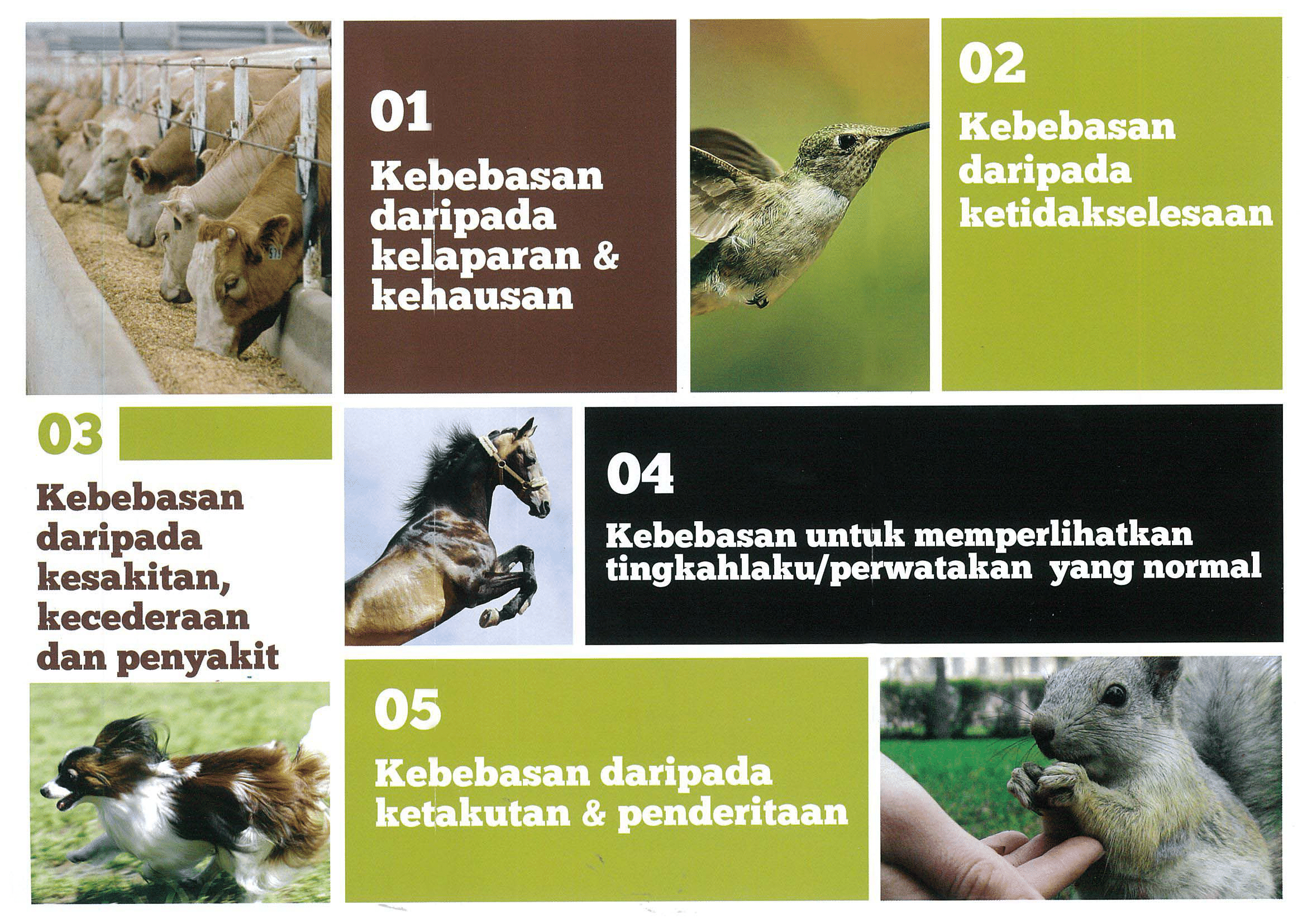 01

Kebebasan daripada kelaparan & kehausan

02

Kebebasan daripada ketidakselesaan

03

Kebebasan daripada kesakitan, kecederaan dan penyakit

04

Kebebasan untuk memperlihatkan tingkahlaku/perwatakan yang normal

05

Kebebasan daripada ketakutan & penderitaan